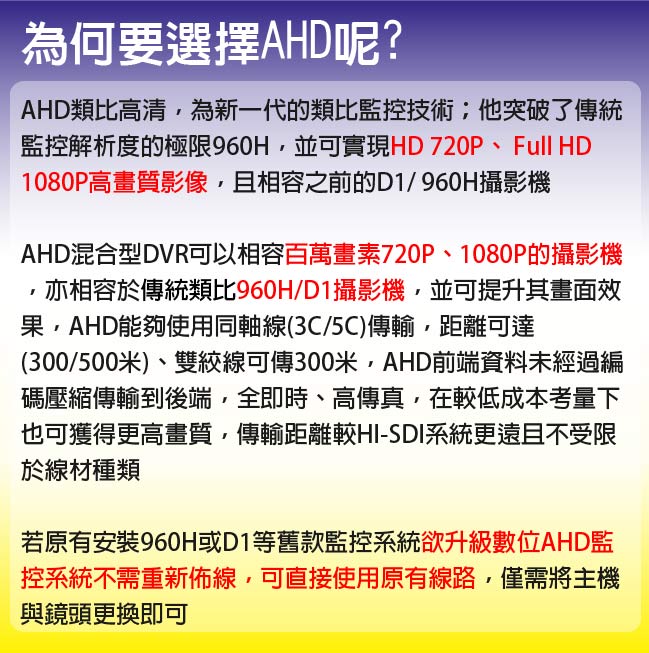 為何要選擇AHD呢?

AHD類比高清，為新一代的類比監控技術；他突破了傳統監控解析度的極限960H，並可實現HD 720P、 Full HD 1080P高畫質影像，且相容之前的D1/ 960H攝影機

AHD混合型DVR可以相容百萬畫素720P、1080P的攝影機，亦相容於傳統類比960H/D1攝影機，並可提升其畫面效果，AHD能夠使用同軸線(3C/5C)傳輸，距離可達(300/500米)、雙絞線可傳300米，AHD前端資料未經過編碼壓縮傳輸到後端，全即時、高傳真，在較低成本考量下也可獲得更高畫質，傳輸距離較HI-SDI系統更遠且不受限於線材種類

若原有安裝960H或D1等舊款監控系統欲升級數位AHD監控系統不需重新佈線，可直接使用原有線路，僅需將主機與鏡頭更換即可